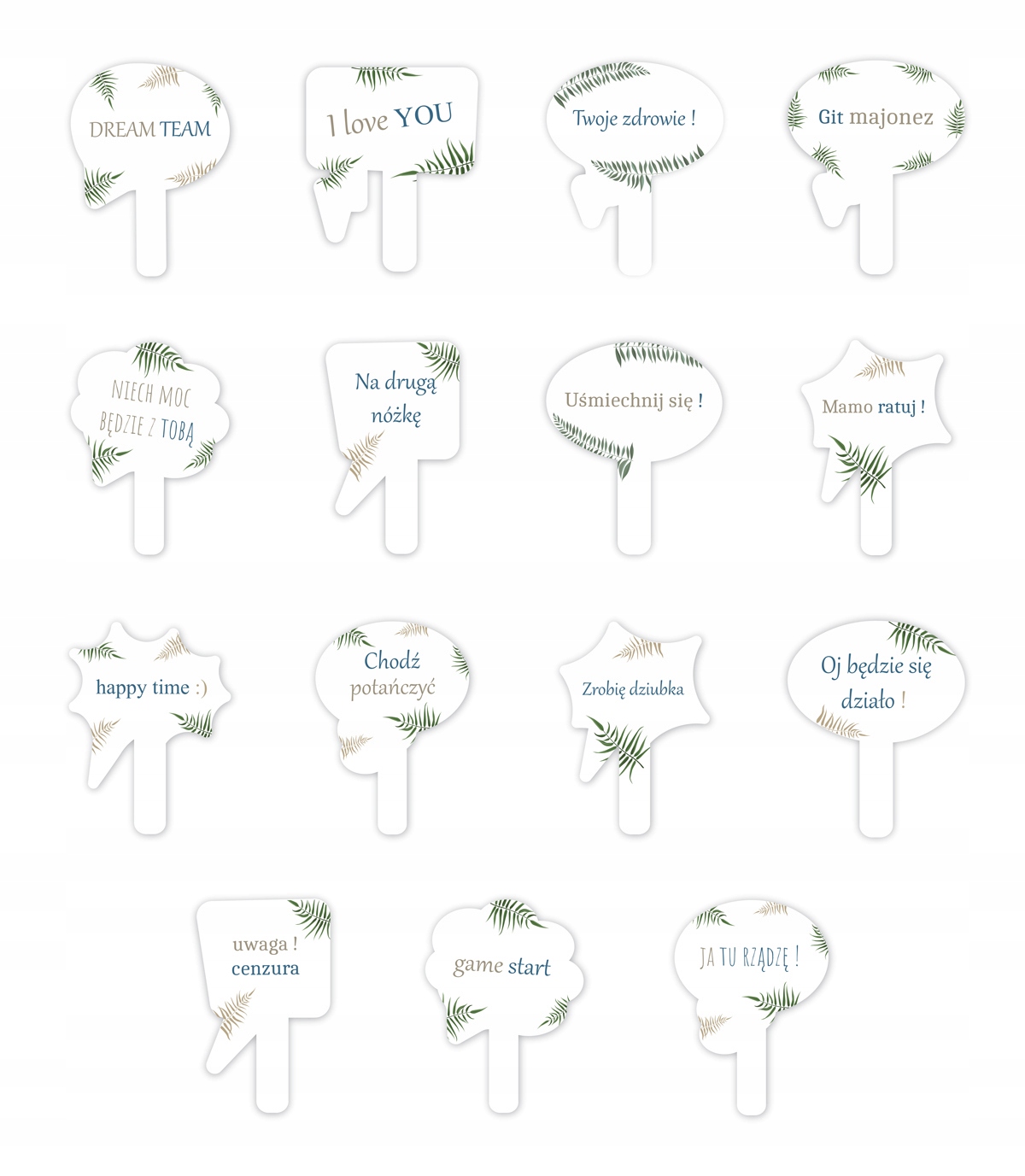 DREAM TEAM

I love YOU

Twoje zdrowie !

Git majonez

NIECH MOC BĘDZIE Z TOBĄ

Na drugą nóżkę

Uśmiechnij się !

Mamo ratuj !

happy time :)

Chodź potańczyć

Zrobię dziubka

Oj będzie się działo !

uwaga ! cenzura

game start

JA TU RZĄDZĘ !